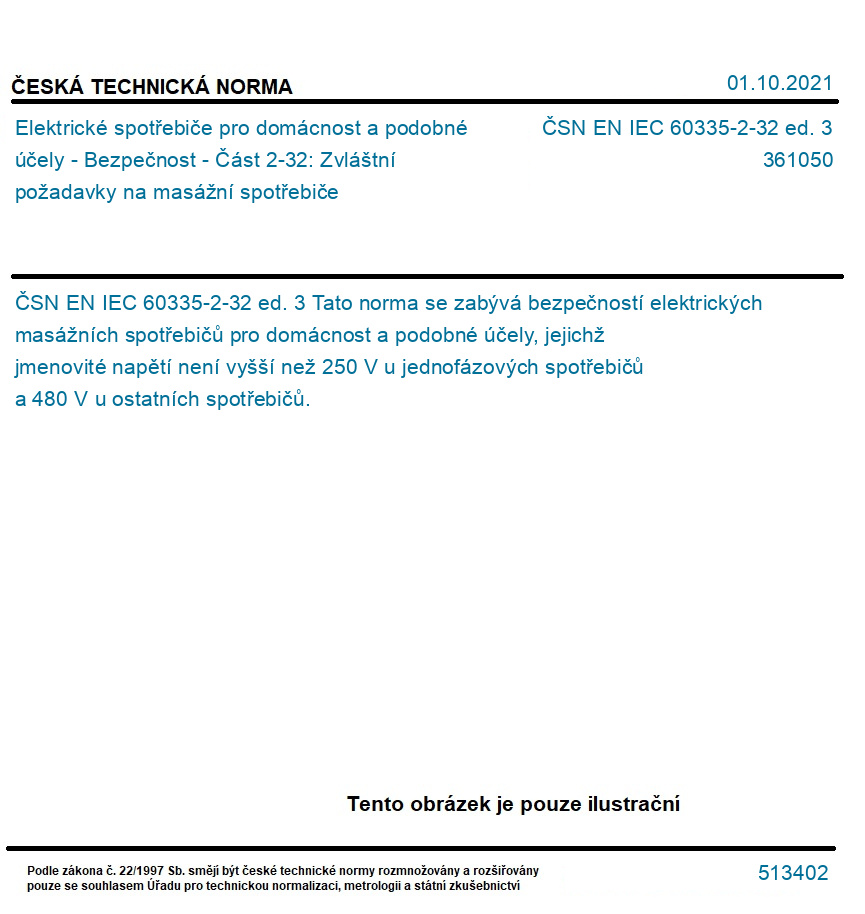 ČESKÁ TECHNICKÁ NORMA

01.10.2021

Elektrické spotřebiče pro domácnost a podobné účely - Bezpečnost - Část 2-32: Zvláštní požadavky na masážní spotřebiče

ČSN EN IEC 60335-2-32 ed. 3
361050

ČSN EN IEC 60335-2-32 ed. 3 Tato norma se zabývá bezpečností elektrických masážních spotřebičů pro domácnost a podobné účely, jejichž jmenovité napětí není vyšší než 250 V u jednofázových spotřebičů a 480 V u ostatních spotřebičů.

Tento obrázek je pouze ilustrační

Podle zákona č. 22/1997 Sb. smějí být české technické normy rozmnožovány a rozšiřovány pouze se souhlasem Úřadu pro technickou normalizaci, metrologii a státní zkušebnictví

513402